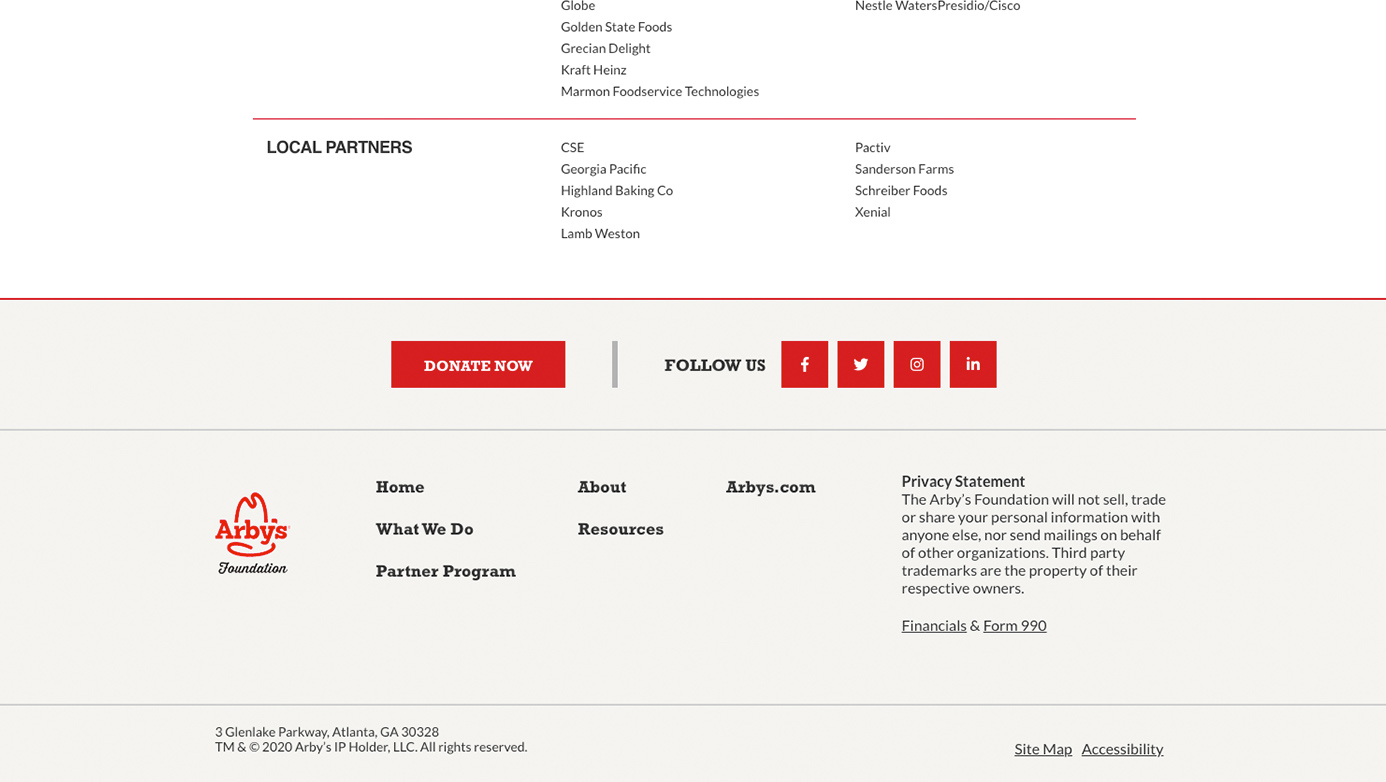 Globe
Golden State Foods
Grecian Delight
Kraft Heinz
Marmon Foodservice Technologies

Nestle WatersPresidio/Cisco

LOCAL PARTNERS

CSE
Georgia Pacific
Highland Baking Co
Kronos
Lamb Weston

Pactiv
Sanderson Farms
Schreiber Foods
Xenial

DONATE NOW

FOLLOW US

Arby's Foundation

Home
What We Do
Partner Program

About
Resources

Arbys.com

Privacy Statement
The Arby's Foundation will not sell, trade or share your personal information with anyone else, nor send mailings on behalf of other organizations. Third party trademarks are the property of their respective owners.

Financials & Form 990

3 Glenlake Parkway, Atlanta, GA 30328
TM & © 2020 Arby's IP Holder, LLC. All rights reserved.

Site Map Accessibility